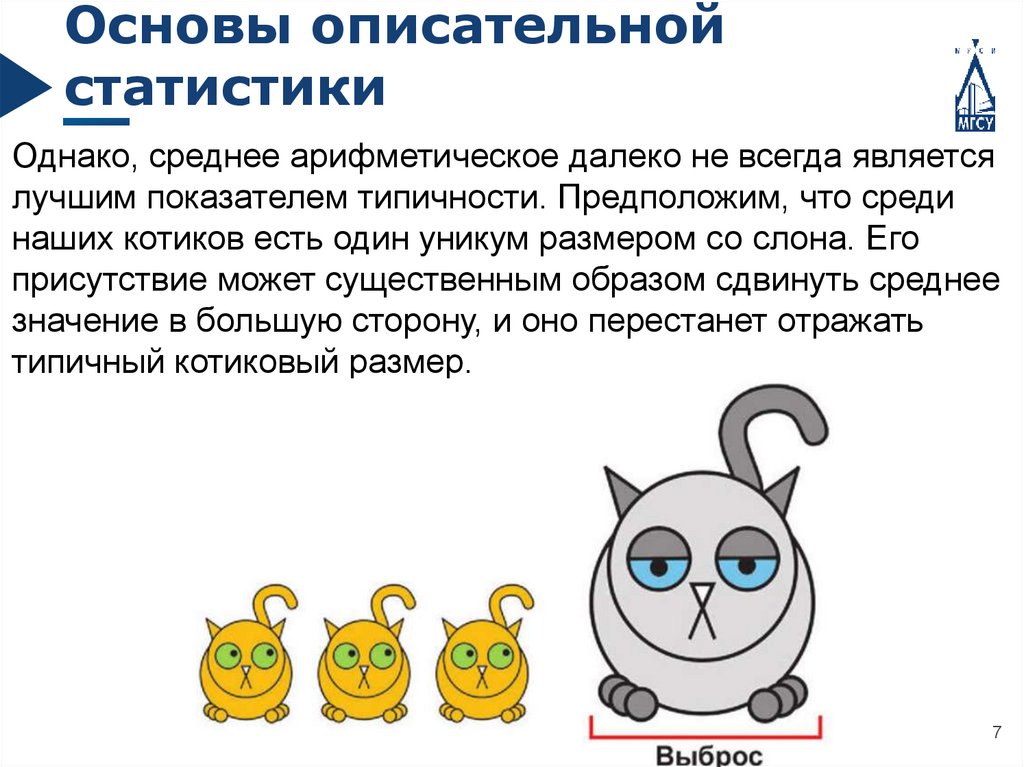 Основы описательной статистики

МГСУ

Однако, среднее арифметическое далеко не всегда является лучшим показателем типичности. Предположим, что среди наших котиков есть один уникум размером со слона. Его присутствие может существенным образом сдвинуть среднее значение в большую сторону, и оно перестанет отражать типичный котиковый размер.

Выброс

7